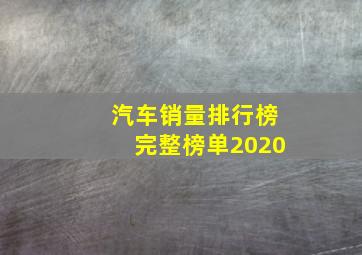 汽车销量排行榜
完整榜单2020